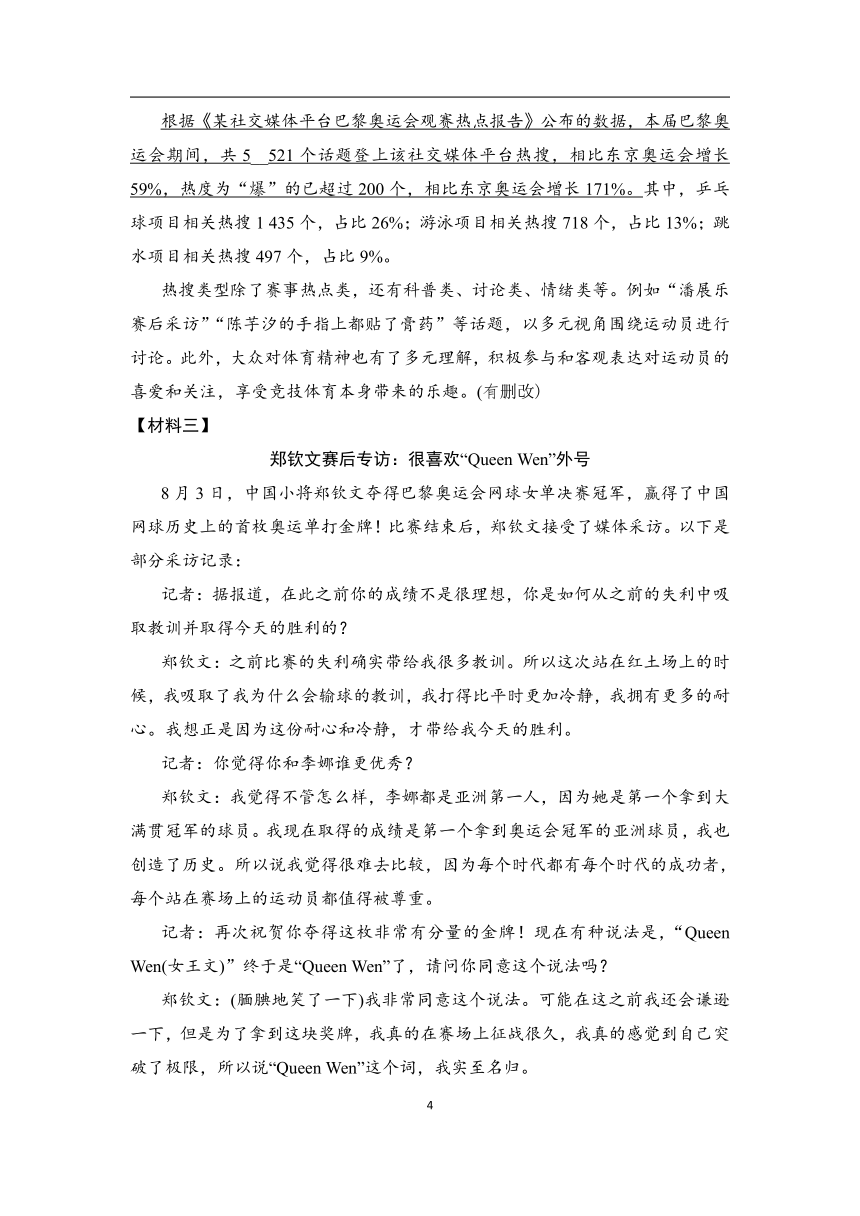 根据《某社交媒体平台巴黎奥运会观赛热点报告》公布的数据，本届巴黎奥运会期间，共 5 521 个话题登上该社交媒体平台热搜，相比东京奥运会增长 59%，热度为“爆”的已超过 200 个，相比东京奥运会增长 171%。其中，乒乓球项目相关热搜 1 435 个，占比 26%；游泳项目相关热搜 718 个，占比 13%；跳水项目相关热搜 497 个，占比 9%。

热搜类型除了赛事热点类，还有科普类、讨论类、情绪类等。例如“潘展乐赛后采访”“陈芋汐的手指上都贴了膏药”等话题，以多元视角围绕运动员进行讨论。此外，大众对体育精神也有了多元理解，积极参与和客观表达对运动员的喜爱和关注，享受竞技体育本身带来的乐趣。(有删改)

【材料三】

郑钦文赛后专访：很喜欢“Queen Wen”外号

8 月 3 日，中国小将郑钦文夺得巴黎奥运会网球女单决赛冠军，赢得了中国网球历史上的首枚奥运单打金牌！比赛结束后，郑钦文接受了媒体采访。以下是部分采访记录：

记者：据报道，在此之前你的成绩不是很理想，你是如何从之前的失利中吸取教训并取得今天的胜利的？

郑钦文：之前比赛的失利确实带给我很多教训。所以这次站在红土场上的时候，我吸取了我为什么会输球的教训，我打得比平时更加冷静，我拥有更多的耐心。我想正是因为这份耐心和冷静，才带给我今天的胜利。

记者：你觉得你和李娜谁更优秀？

郑钦文：我觉得不管怎么样，李娜都是亚洲第一人，因为她是第一个拿到大满贯冠军的球员。我现在取得的成绩是第一个拿到奥运会冠军的亚洲球员，我也创造了历史。所以说我觉得很难去比较，因为每个时代都有每个时代的成功者，每个站在赛场上的运动员都值得被尊重。

记者：再次祝贺你夺得这枚非常有分量的金牌！现在有种说法是，“Queen Wen(女王文)”终于是“Queen Wen”了，请问你同意这个说法吗？

郑钦文：(腼腆地笑了一下)我非常同意这个说法。可能在这之前我还会谦逊一下，但是为了拿到这块奖牌，我真的在赛场上征战很久，我真的感觉到自己突破了极限，所以说“Queen Wen”这个词，我实至名归。

4